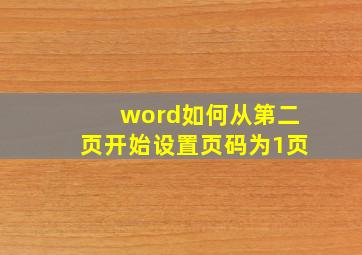 word如何从第二页开始设置页码为1页